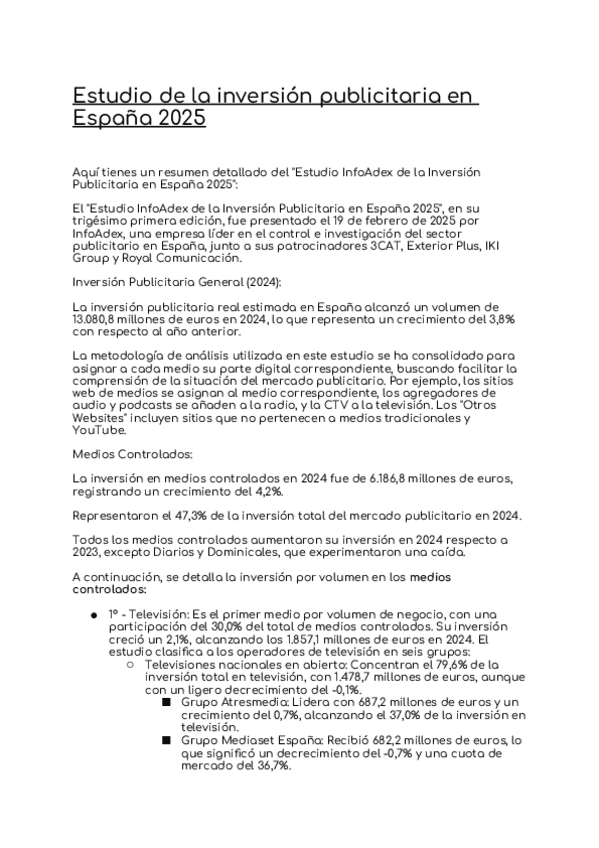 Estudio de la inversión publicitaria en España 2025

Aquí tienes un resumen detallado del "Estudio InfoAdex de la Inversión Publicitaria en España 2025":

El "Estudio InfoAdex de la Inversión Publicitaria en España 2025", en su trigésimo primera edición, fue presentado el 19 de febrero de 2025 por InfoAdex, una empresa líder en el control e investigación del sector publicitario en España, junto a sus patrocinadores 3CAT, Exterior Plus, IKI Group y Royal Comunicación.

Inversión Publicitaria General (2024):

La inversión publicitaria real estimada en España alcanzó un volumen de 13.080,8 millones de euros en 2024, lo que representa un crecimiento del 3,8% con respecto al año anterior.

La metodología de análisis utilizada en este estudio se ha consolidado para asignar a cada medio su parte digital correspondiente, buscando facilitar la comprensión de la situación del mercado publicitario. Por ejemplo, los sitios web de medios se asignan al medio correspondiente, los agregadores de audio y podcasts se añaden a la radio, y la CTV a la televisión. Los "Otros Websites" incluyen sitios que no pertenecen a medios tradicionales y YouTube.

Medios Controlados:

La inversión en medios controlados en 2024 fue de 6.186,8 millones de euros, registrando un crecimiento del 4,2%.

Representaron el 47,3% de la inversión total del mercado publicitario en 2024.

Todos los medios controlados aumentaron su inversión en 2024 respecto a 2023, excepto Diarios y Dominicales, que experimentaron una caída.

A continuación, se detalla la inversión por volumen en los medios controlados:

● 1º - Televisión: Es el primer medio por volumen de negocio, con una participación del 30,0% del total de medios controlados. Su inversión creció un 2,1%, alcanzando los 1.857,1 millones de euros en 2024. El estudio clasifica a los operadores de televisión en seis grupos:
○ Televisiones nacionales en abierto: Concentran el 79,6% de la inversión total en televisión, con 1.478,7 millones de euros, aunque con un ligero decrecimiento del -0,1%.
■ Grupo Atresmedia: Lidera con 687,2 millones de euros y un crecimiento del 0,7%, alcanzando el 37,0% de la inversión en televisión.
■ Grupo Mediaset España: Recibió 682,2 millones de euros, lo que significó un decrecimiento del -0,7% y una cuota de mercado del 36,7%.